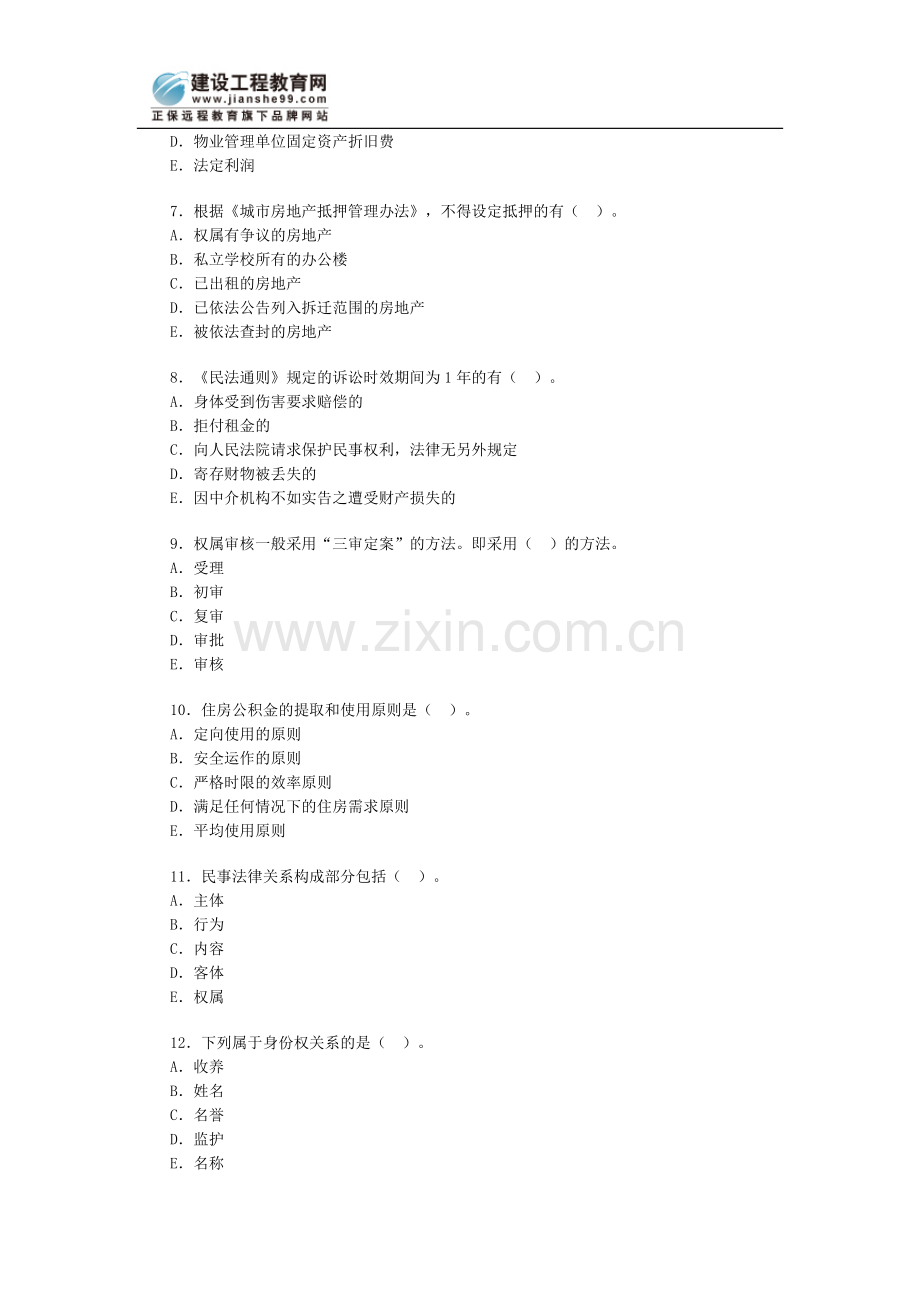 建设工程教育网
www.jianshe99.com
正保远程教育旗下品牌网站

D．物业管理单位固定资产折旧费
E．法定利润

7．根据《城市房地产抵押管理办法》，不得设定抵押的有（ ）。
A．权属有争议的房地产
B．私立学校所有的办公楼
C．已出租的房地产
D．已依法公告列入拆迁范围的房地产
E．被依法查封的房地产

8．《民法通则》规定的诉讼时效期间为 1 年的有（ ）。
A．身体受到伤害要求赔偿的
B．拒付租金的
C．向人民法院请求保护民事权利，法律无另外规定
D．寄存财物被丢失的
E．因中介机构不如实告之遭受财产损失的

9．权属审核一般采用“三审定案”的方法。即采用（ ）的方法。
A．受理
B．初审
C．复审
D．审批
E．审核

www.zixin.com.cn

10．住房公积金的提取和使用原则是（ ）。
A．定向使用的原则
B．安全运作的原则
C．严格时限的效率原则
D．满足任何情况下的住房需求原则
E．平均使用原则

11．民事法律关系构成部分包括（ ）。
A．主体
B．行为
C．内容
D．客体
E．权属

12．下列属于身份权关系的是（ ）。
A．收养
B．姓名
C．名誉
D．监护
E．名称